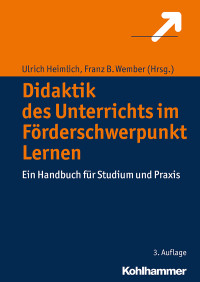 Ulrich Heimlich, Franz B. Wember (Hrsg.)

Didaktik des Unterrichts im Förderschwerpunkt Lernen

Ein Handbuch für Studium und Praxis

3. Auflage

Kohlhammer